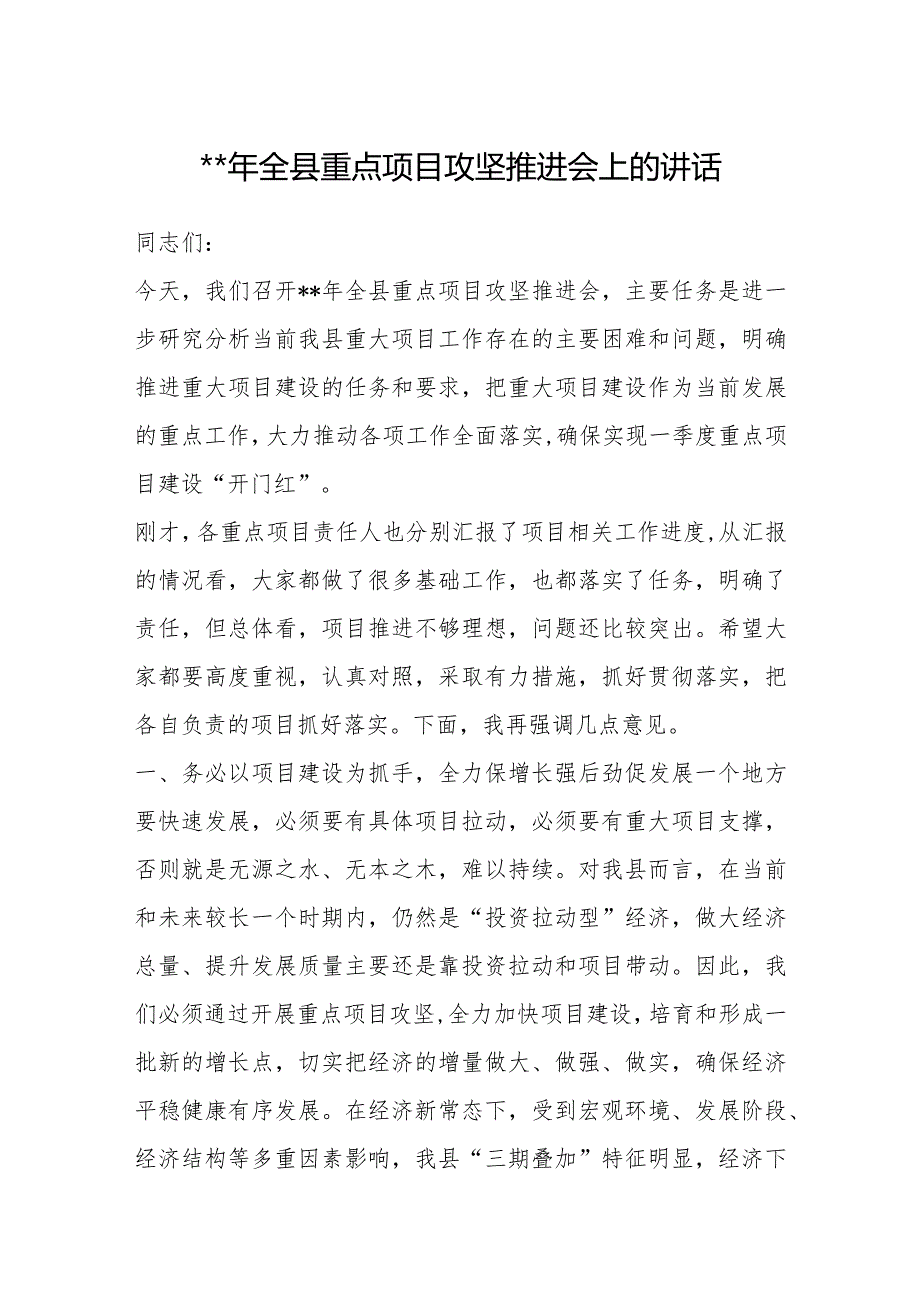 **年全县重点项目攻坚推进会上的讲话

同志们：

今天，我们召开**年全县重点项目攻坚推进会，主要任务是进一步研究分析当前我县重大项目工作存在的主要困难和问题，明确推进重大项目建设的任务和要求，把重大项目建设作为当前发展的重点工作，大力推动各项工作全面落实，确保实现一季度重点项目建设“开门红”。

刚才，各重点项目责任人也分别汇报了项目相关工作进度，从汇报的情况看，大家都做了很多基础工作，也都落实了任务，明确了责任，但总体看，项目推进不够理想，问题还比较突出。希望大家都要高度重视，认真对照，采取有力措施，抓好贯彻落实，把各自负责的项目抓好落实。下面，我再强调几点意见。

一、务必以项目建设为抓手，全力保增长强后劲促发展一个地方要快速发展，必须要有具体项目拉动，必须要有重大项目支撑，否则就是无源之水、无本之木，难以持续。对我县而言，在当前和未来较长一个时期内，仍然是“投资拉动型”经济，做大经济总量、提升发展质量主要还是靠投资拉动和项目带动。因此，我们必须通过开展重点项目攻坚，全力加快项目建设，培育和形成一批新的增长点，切实把经济的增量做大、做强、做实，确保经济平稳健康有序发展。在经济新常态下，受到宏观环境、发展阶段、经济结构等多重因素影响，我县“三期叠加”特征明显，经济下